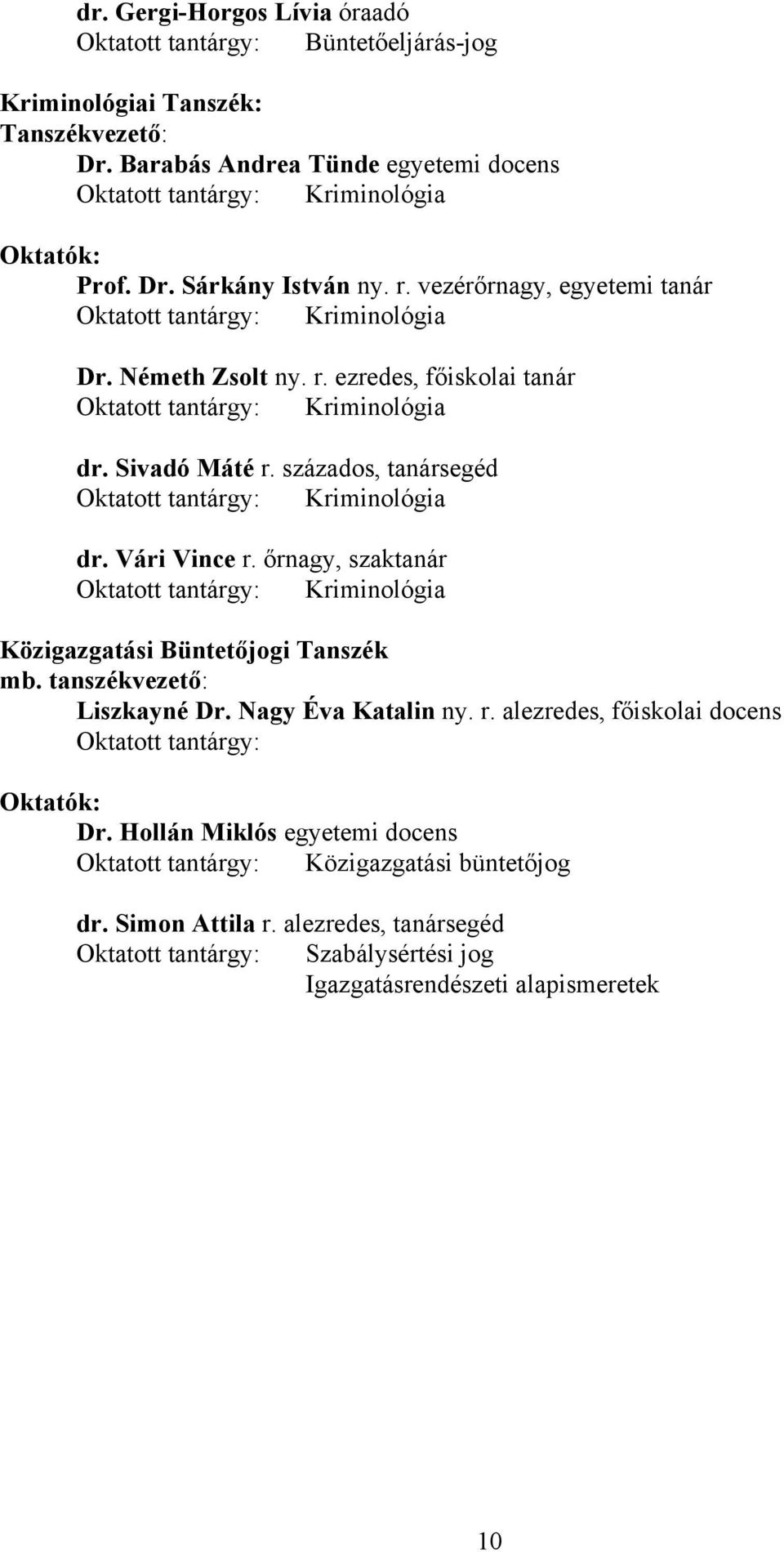 dr. Gergi-Horgos Lívia óraadó
Oktatott tantárgy: Büntetőeljárás-jog

Kriminológiai Tanszék:
Tanszékvezető:
Dr. Barabás Andrea Tünde egyetemi docens
Oktatott tantárgy: Kriminológia

Oktatók:
Prof. Dr. Sárkány István ny. r. vezérőrnagy, egyetemi tanár
Oktatott tantárgy: Kriminológia

Dr. Németh Zsolt ny. r. ezredes, főiskolai tanár
Oktatott tantárgy: Kriminológia

dr. Sivadó Máté r. százados, tanársegéd
Oktatott tantárgy: Kriminológia

dr. Vári Vince r. őrnagy, szaktanár
Oktatott tantárgy: Kriminológia

Közigazgatási Büntetőjogi Tanszék
mb. tanszékvezető:
Liszkayné Dr. Nagy Éva Katalin ny. r. alezredes, főiskolai docens
Oktatott tantárgy:

Oktatók:
Dr. Hollán Miklós egyetemi docens
Oktatott tantárgy: Közigazgatási büntetőjog

dr. Simon Attila r. alezredes, tanársegéd
Oktatott tantárgy: Szabálysértési jog
Igazgatásrendészeti alapismeretek

10